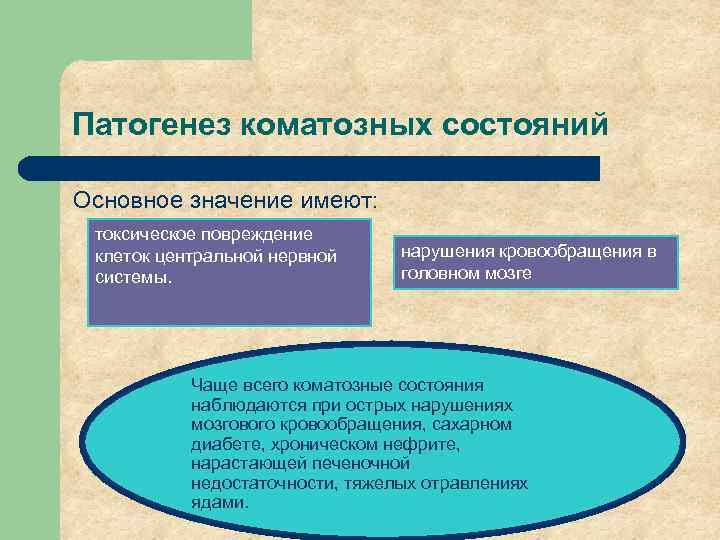 Патогенез коматозных состояний

Основное значение имеют:

токсическое повреждение клеток центральной нервной системы.

нарушения кровообращения в головном мозге

Чаще всего коматозные состояния наблюдаются при острых нарушениях мозгового кровообращения, сахарном диабете, хроническом нефрите, нарастающей печеночной недостаточности, тяжелых отравлениях ядами.